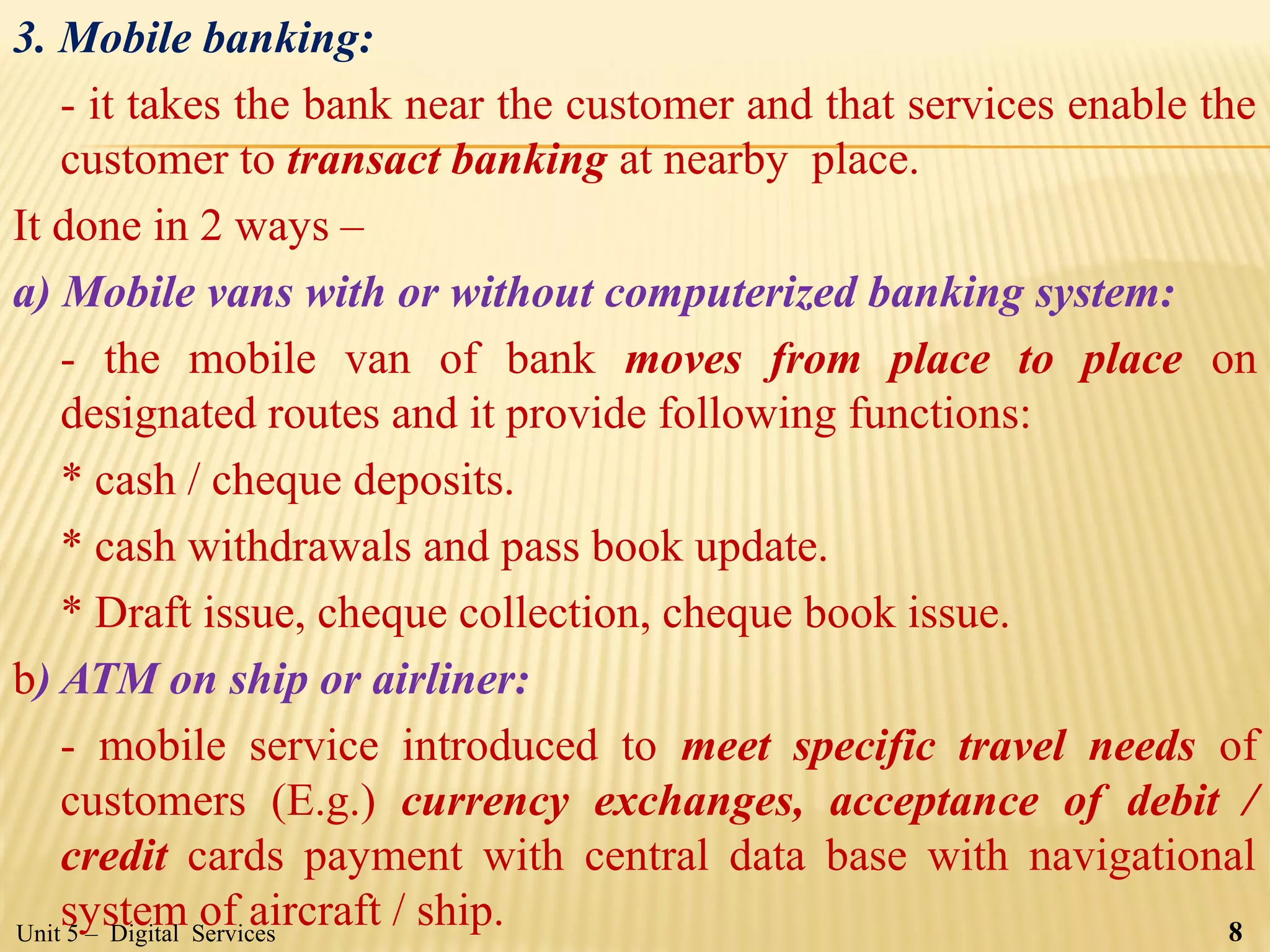 3. Mobile banking:

- it takes the bank near the customer and that services enable the customer to transact banking at nearby place.

It done in 2 ways –

a) Mobile vans with or without computerized banking system:

- the mobile van of bank moves from place to place on designated routes and it provide following functions:

* cash / cheque deposits.

* cash withdrawals and pass book update.

* Draft issue, cheque collection, cheque book issue.

b) ATM on ship or airliner:

- mobile service introduced to meet specific travel needs of customers (E.g.) currency exchanges, acceptance of debit / credit cards payment with central data base with navigational system of aircraft / ship.

Unit 5 – Digital Services

8